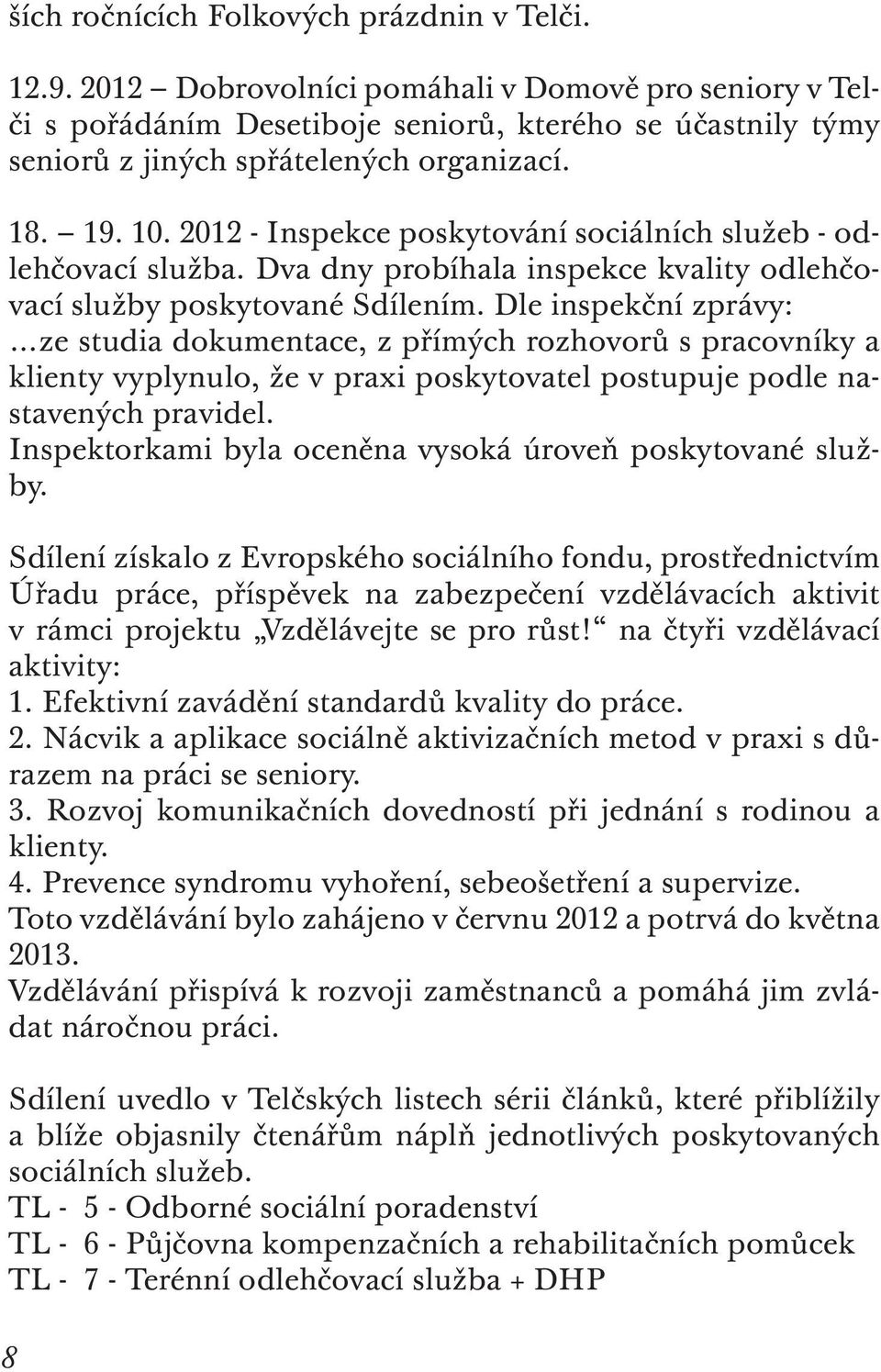 ších ročnících Folkových prázdnin v Telči.

12.9. 2012 – Dobrovolníci pomáhali v Domově pro seniory v Telči s pořádáním Desetiboje seniorů, kterého se účastnily týmy seniorů z jiných spřátelených organizací.

18. – 19. 10. 2012 - Inspekce poskytování sociálních služeb - odlehčovací služba. Dva dny probíhala inspekce kvality odlehčovací služby poskytované Sdílením. Dle inspekční zprávy: ...ze studia dokumentace, z přímých rozhovorů s pracovníky a klienty vyplynulo, že v praxi poskytovatel postupuje podle nastavených pravidel.
Inspektorkami byla oceněna vysoká úroveň poskytované služby.

Sdílení získalo z Evropského sociálního fondu, prostřednictvím Úřadu práce, příspěvek na zabezpečení vzdělávacích aktivit v rámci projektu „Vzdělávejte se pro růst!“ na čtyři vzdělávací aktivity:
1. Efektivní zavádění standardů kvality do práce.
2. Nácvik a aplikace sociálně aktivizačních metod v praxi s důrazem na práci se seniory.
3. Rozvoj komunikačních dovedností při jednání s rodinou a klienty.
4. Prevence syndromu vyhoření, sebeošetření a supervize.
Toto vzdělávání bylo zahájeno v červnu 2012 a potrvá do května 2013.
Vzdělávání přispívá k rozvoji zaměstnanců a pomáhá jim zvládat náročnou práci.

Sdílení uvedlo v Telčských listech sérii článků, které přiblížily a blíže objasnily čtenářům náplň jednotlivých poskytovaných sociálních služeb.
TL - 5 - Odborné sociální poradenství
TL - 6 - Půjčovna kompenzačních a rehabilitačních pomůcek
TL - 7 - Terénní odlehčovací služba + DHP

8